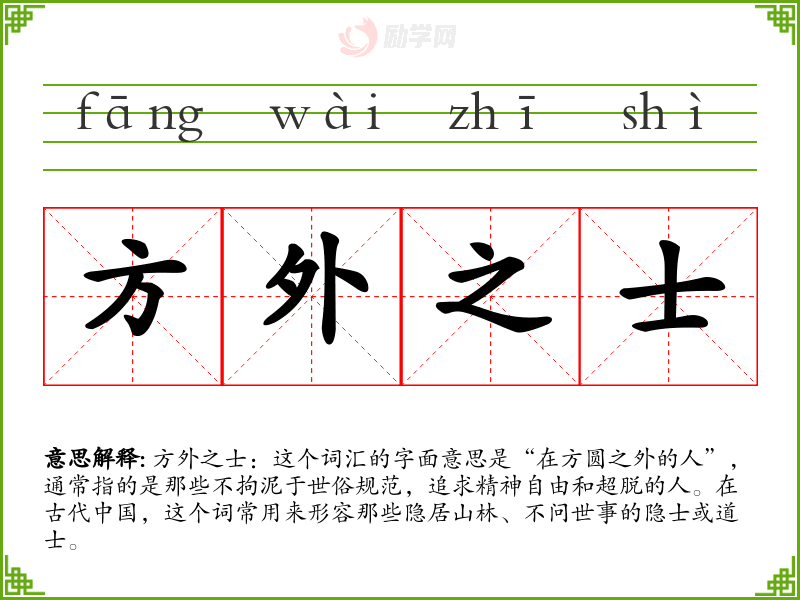 fāng wài zhī shì

方 外 之 士

意思解释: 方外之士：这个词汇的字面意思是“在方圆之外的人”，通常指的是那些不拘泥于世俗规范，追求精神自由和超脱的人。在古代中国，这个词常用来形容那些隐居山林、不问世事的隐士或道士。

励学网